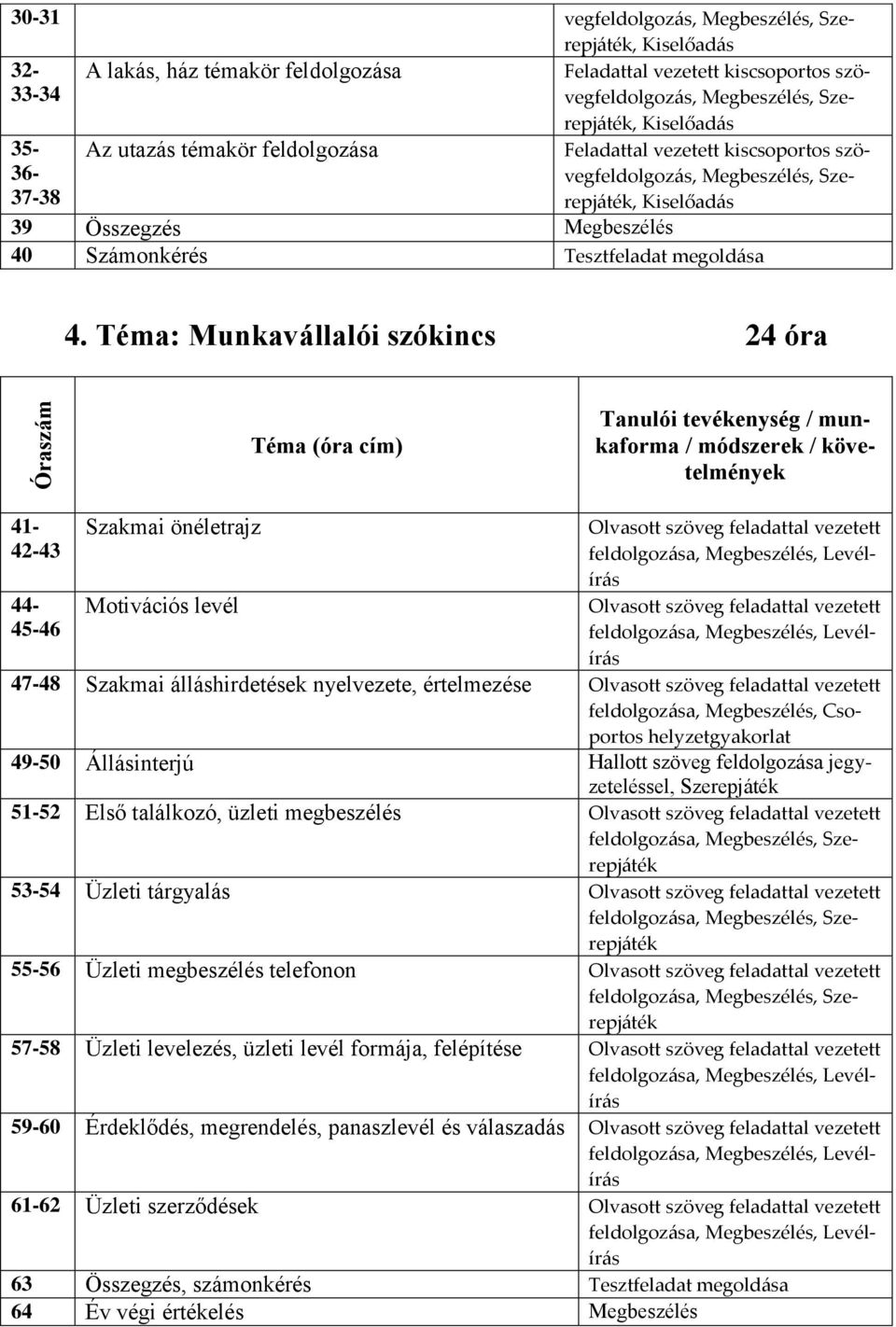 | 30-31 | | vegfeldolgozás, Megbeszélés, Szerepjáték, Kiselőadás |
|---|---|---|
| 32-33-34 | A lakás, ház témakör feldolgozása | Feladattal vezetett kiscsoportos szövegfeldolgozás, Megbeszélés, Szerepjáték, Kiselőadás |
| 35-36-37-38 | Az utazás témakör feldolgozása | Feladattal vezetett kiscsoportos szövegfeldolgozás, Megbeszélés, Szerepjáték, Kiselőadás |
| 39 | Összegzés | Megbeszélés |
| 40 | Számonkérés | Tesztfeladat megoldása |

4. Téma: Munkavállalói szókincs 24 óra

| Óraszám | Téma (óra cím) | Tanulói tevékenység / munkaforma / módszerek / követelmények |
|---|---|---|
| 41-42-43 | Szakmai önéletrajz | Olvasott szöveg feladattal vezetett feldolgozása, Megbeszélés, Levélírás |
| 44-45-46 | Motivációs levél | Olvasott szöveg feladattal vezetett feldolgozása, Megbeszélés, Levélírás |
| 47-48 | Szakmai álláshirdetések nyelvezete, értelmezése | Olvasott szöveg feladattal vezetett feldolgozása, Megbeszélés, Csoportos helyzetgyakorlat |
| 49-50 | Állásinterjú | Hallott szöveg feldolgozása jegyzeteléssel, Szerepjáték |
| 51-52 | Első találkozó, üzleti megbeszélés | Olvasott szöveg feladattal vezetett feldolgozása, Megbeszélés, Szerepjáték |
| 53-54 | Üzleti tárgyalás | Olvasott szöveg feladattal vezetett feldolgozása, Megbeszélés, Szerepjáték |
| 55-56 | Üzleti megbeszélés telefonon | Olvasott szöveg feladattal vezetett feldolgozása, Megbeszélés, Szerepjáték |
| 57-58 | Üzleti levelezés, üzleti levél formája, felépítése | Olvasott szöveg feladattal vezetett feldolgozása, Megbeszélés, Levélírás |
| 59-60 | Érdeklődés, megrendelés, panaszlevél és válaszadás | Olvasott szöveg feladattal vezetett feldolgozása, Megbeszélés, Levélírás |
| 61-62 | Üzleti szerződések | Olvasott szöveg feladattal vezetett feldolgozása, Megbeszélés, Levélírás |
| 63 | Összegzés, számonkérés | Tesztfeladat megoldása |
| 64 | Év végi értékelés | Megbeszélés |